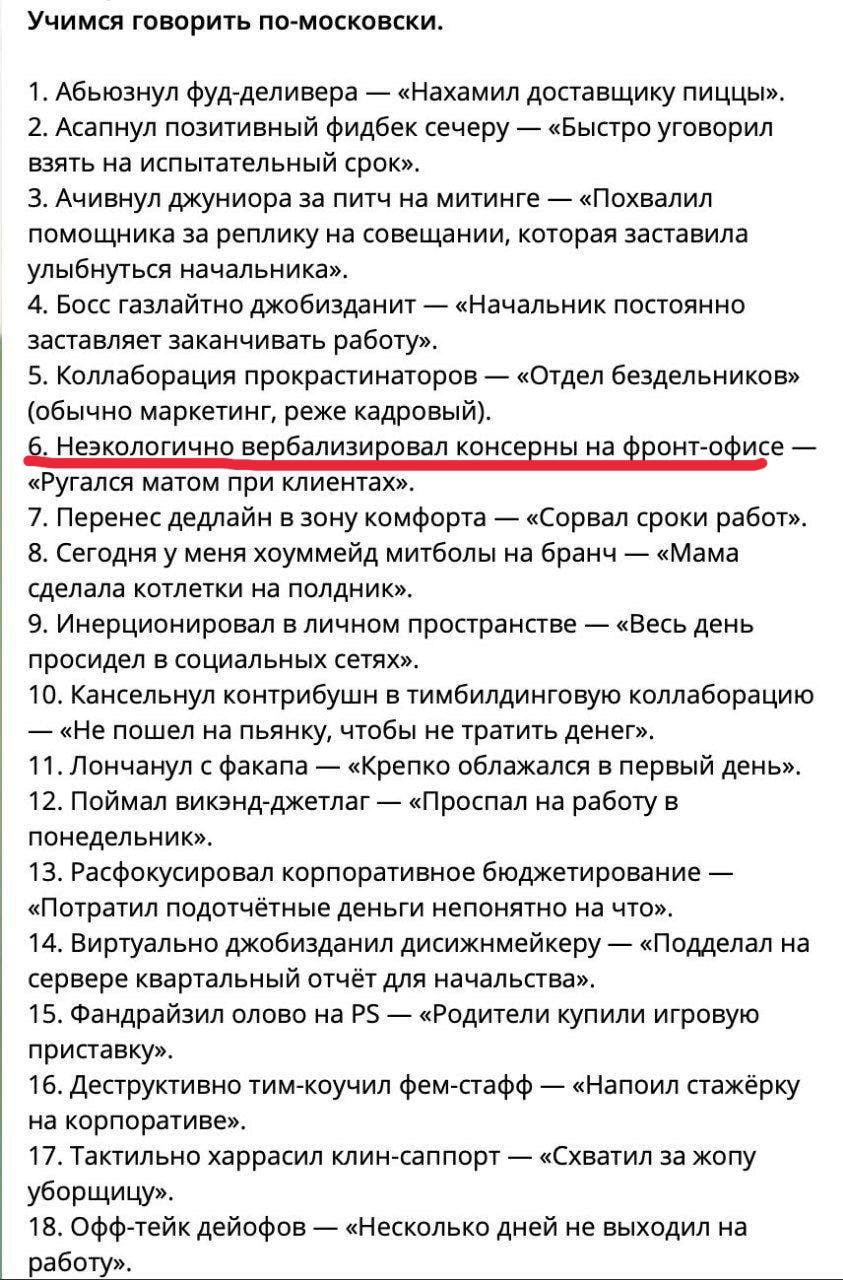 Учимся говорить по-московски.

1. Абьюзнул фуд-деливера — «Нахамил доставщику пиццы».
2. Асапнул позитивный фидбек сечеру — «Быстро уговорил взять на испытательный срок».
3. Ачивнул джуниора за питч на митинге — «Похвалил помощника за реплику на совещании, которая заставила улыбнуться начальника».
4. Босс газлайтно джобизданит — «Начальник постоянно заставляет заканчивать работу».
5. Коллаборация прокрастинаторов — «Отдел бездельников» (обычно маркетинг, реже кадровый).
6. Неэкологично вербализировал консерны на фронт-офисе — «Ругался матом при клиентах».
7. Перенес дедлайн в зону комфорта — «Сорвал сроки работ».
8. Сегодня у меня хоуммейд митболы на бранч — «Мама сделала котлетки на полдник».
9. Инерционировал в личном пространстве — «Весь день просидел в социальных сетях».
10. Кансельнул контрибушн в тимбилдинговую коллаборацию — «Не пошел на пьянку, чтобы не тратить денег».
11. Лончанул с факапа — «Крепко облажался в первый день».
12. Поймал викэнд-джетлаг — «Проспал на работу в понедельник».
13. Расфокусировал корпоративное бюджетирование — «Потратил подотчётные деньги непонятно на что».
14. Виртуально джобизданил дисижнмейкеру — «Подделал на сервере квартальный отчёт для начальства».
15. Фандрайзил олово на PS — «Родители купили игровую приставку».
16. Деструктивно тим-коучил фем-стафф — «Напоил стажёрку на корпоративе».
17. Тактильно харрасил клин-саппорт — «Схватил за жопу уборщицу».
18. Офф-тейк дейофов — «Несколько дней не выходил на работу».